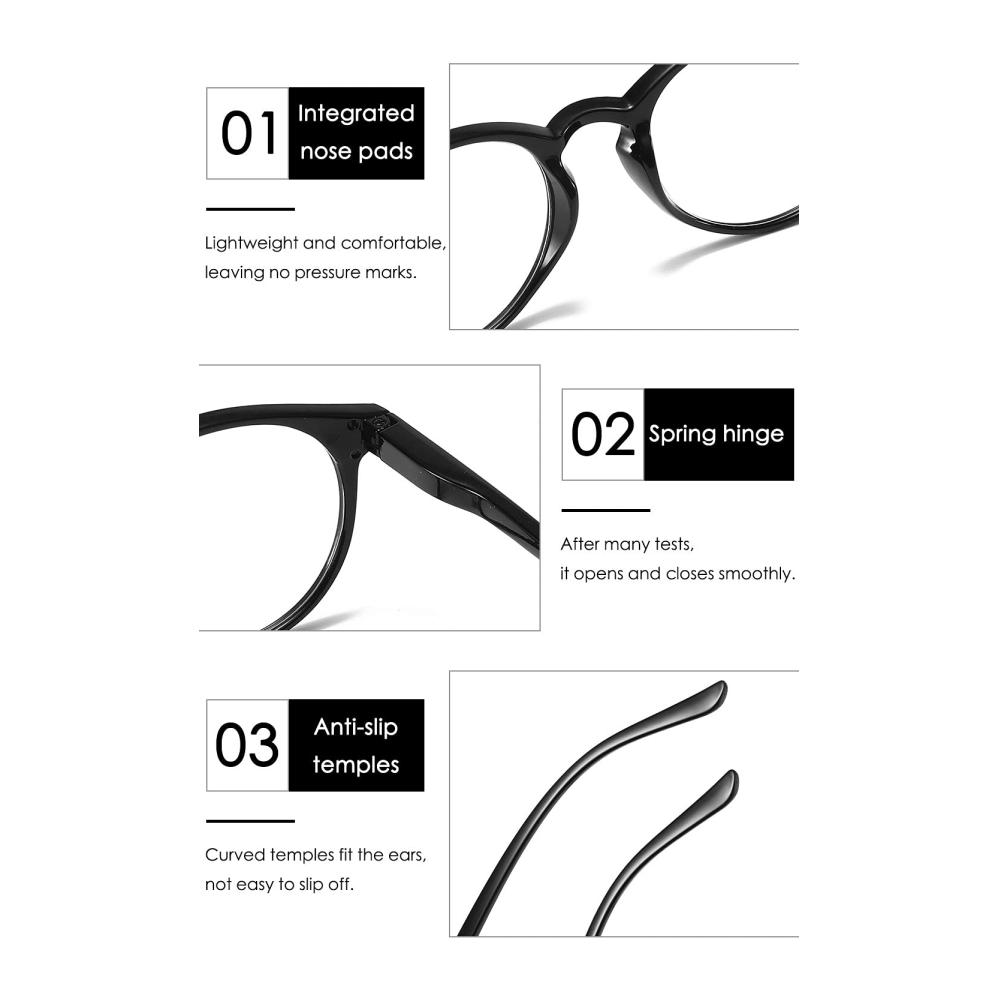 01 Integrated nose pads

Lightweight and comfortable, leaving no pressure marks.

02 Spring hinge

After many tests, it opens and closes smoothly.

03 Anti-slip temples

Curved temples fit the ears, not easy to slip off.